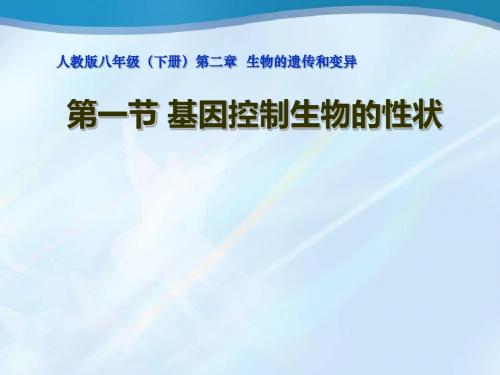 人教版八年级（下册）第二章 生物的遗传和变异

第一节 基因控制生物的性状